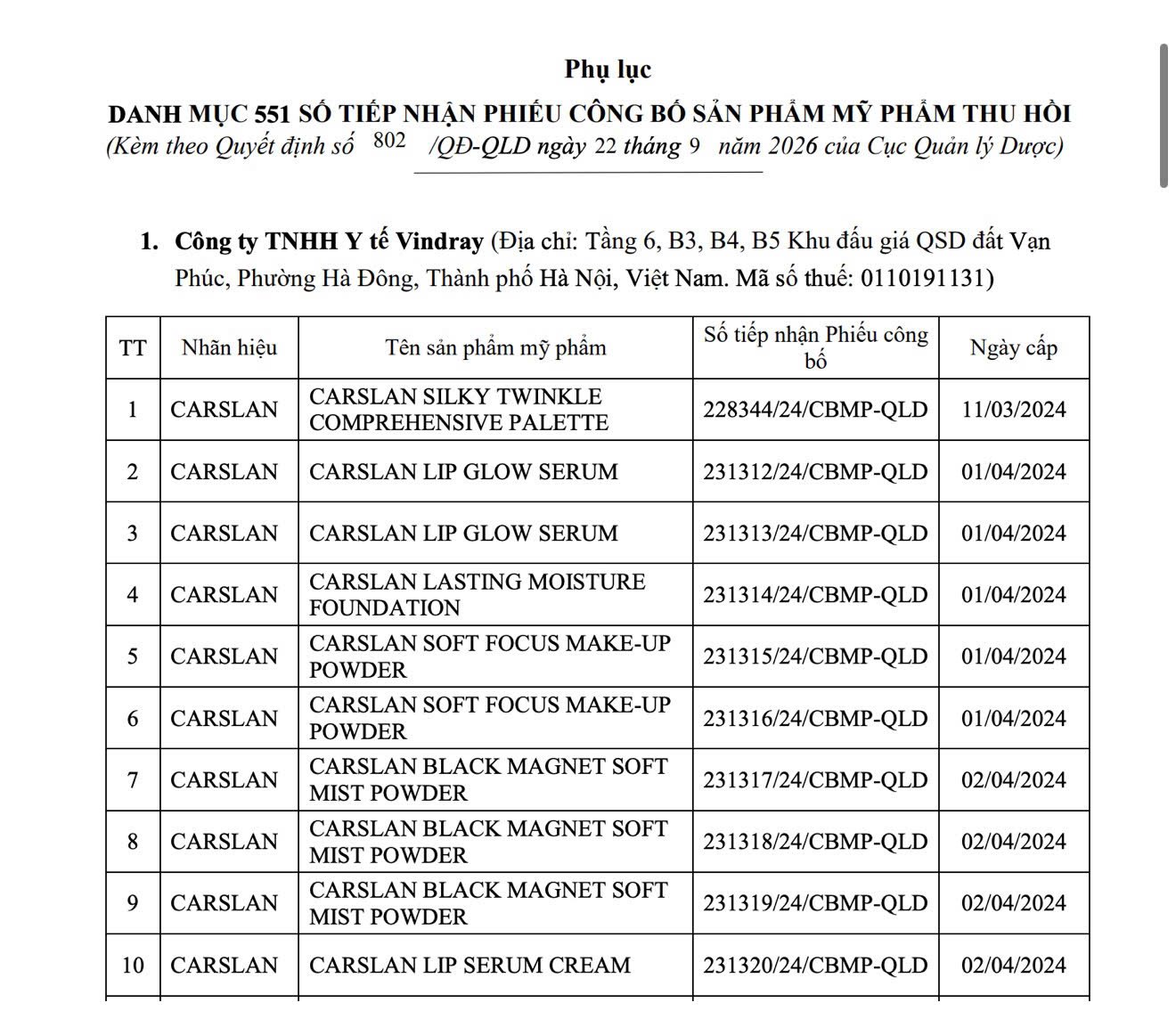 Phụ lục

DANH MỤC 551 SỐ TIẾP NHẬN PHIẾU CÔNG BỐ SẢN PHẨM MỸ PHẨM THU HỒI

(Kèm theo Quyết định số 802 /QĐ-QLD ngày 22 tháng 9 năm 2026 của Cục Quản lý Dược)

1. Công ty TNHH Y tế Vindray (Địa chỉ: Tầng 6, B3, B4, B5 Khu đấu giá QSD đất Vạn Phúc, Phường Hà Đông, Thành phố Hà Nội, Việt Nam. Mã số thuế: 0110191131)

| TT | Nhãn hiệu | Tên sản phẩm mỹ phẩm | Số tiếp nhận Phiếu công bố | Ngày cấp |
|---|---|---|---|---|
| 1 | CARSLAN | CARSLAN SILKY TWINKLE COMPREHENSIVE PALETTE | 228344/24/CBMP-QLD | 11/03/2024 |
| 2 | CARSLAN | CARSLAN LIP GLOW SERUM | 231312/24/CBMP-QLD | 01/04/2024 |
| 3 | CARSLAN | CARSLAN LIP GLOW SERUM | 231313/24/CBMP-QLD | 01/04/2024 |
| 4 | CARSLAN | CARSLAN LASTING MOISTURE FOUNDATION | 231314/24/CBMP-QLD | 01/04/2024 |
| 5 | CARSLAN | CARSLAN SOFT FOCUS MAKE-UP POWDER | 231315/24/CBMP-QLD | 01/04/2024 |
| 6 | CARSLAN | CARSLAN SOFT FOCUS MAKE-UP POWDER | 231316/24/CBMP-QLD | 01/04/2024 |
| 7 | CARSLAN | CARSLAN BLACK MAGNET SOFT MIST POWDER | 231317/24/CBMP-QLD | 02/04/2024 |
| 8 | CARSLAN | CARSLAN BLACK MAGNET SOFT MIST POWDER | 231318/24/CBMP-QLD | 02/04/2024 |
| 9 | CARSLAN | CARSLAN BLACK MAGNET SOFT MIST POWDER | 231319/24/CBMP-QLD | 02/04/2024 |
| 10 | CARSLAN | CARSLAN LIP SERUM CREAM | 231320/24/CBMP-QLD | 02/04/2024 |